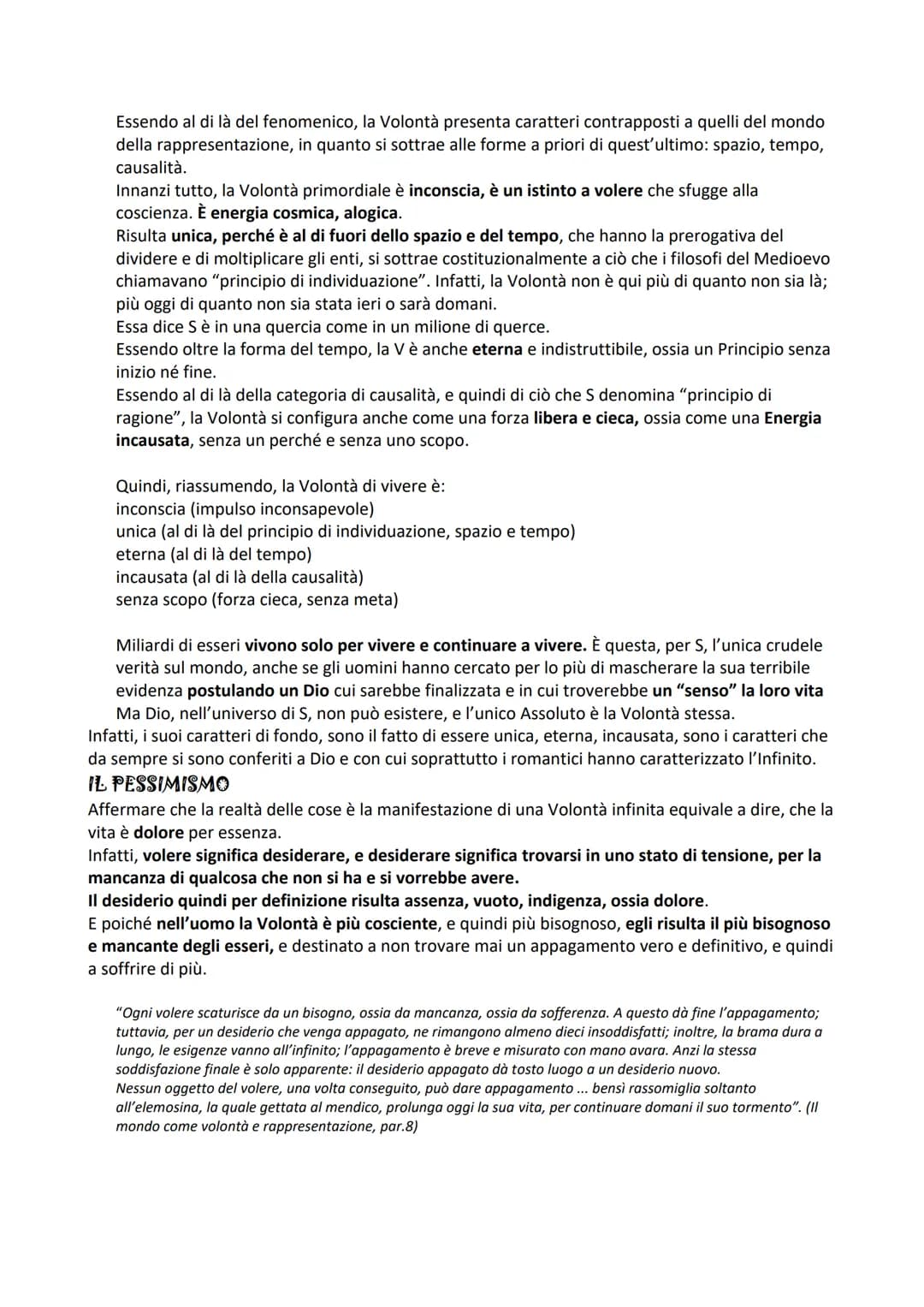 Essendo al di là del fenomenico, la Volontà presenta caratteri contrapposti a quelli del mondo della rappresentazione, in quanto si sottrae alle forme a priori di quest'ultimo: spazio, tempo, causalità.
Innanzi tutto, la Volontà primordiale è inconscia, è un istinto a volere che sfugge alla coscienza. È energia cosmica, alogica.
Risulta unica, perché è al di fuori dello spazio e del tempo, che hanno la prerogativa del dividere e di moltiplicare gli enti, si sottrae costituzionalmente a ciò che i filosofi del Medioevo chiamavano "principio di individuazione". Infatti, la Volontà non è qui più di quanto non sia là; più oggi di quanto non sia stata ieri o sarà domani.
Essa dice S è in una quercia come in un milione di querce.
Essendo oltre la forma del tempo, la V è anche eterna e indistruttibile, ossia un Principio senza inizio né fine.
Essendo al di là della categoria di causalità, e quindi di ciò che S denomina "principio di ragione", la Volontà si configura anche come una forza libera e cieca, ossia come una Energia incausata, senza un perché e senza uno scopo.

Quindi, riassumendo, la Volontà di vivere è:
inconscia (impulso inconsapevole)
unica (al di là del principio di individuazione, spazio e tempo)
eterna (al di là del tempo)
incausata (al di là della causalità)
senza scopo (forza cieca, senza meta)

Miliardi di esseri vivono solo per vivere e continuare a vivere. È questa, per S, l'unica crudele verità sul mondo, anche se gli uomini hanno cercato per lo più di mascherare la sua terribile evidenza postulando un Dio cui sarebbe finalizzata e in cui troverebbe un "senso" la loro vita
Ma Dio, nell'universo di S, non può esistere, e l'unico Assoluto è la Volontà stessa.
Infatti, i suoi caratteri di fondo, sono il fatto di essere unica, eterna, incausata, sono i caratteri che da sempre si sono conferiti a Dio e con cui soprattutto i romantici hanno caratterizzato l'Infinito.
IL PESSIMISMO
Affermare che la realtà delle cose è la manifestazione di una Volontà infinita equivale a dire, che la vita è dolore per essenza.
Infatti, volere significa desiderare, e desiderare significa trovarsi in uno stato di tensione, per la mancanza di qualcosa che non si ha e si vorrebbe avere.
Il desiderio quindi per definizione risulta assenza, vuoto, indigenza, ossia dolore.
E poiché nell'uomo la Volontà è più cosciente, e quindi più bisognoso, egli risulta il più bisognoso e mancante degli esseri, e destinato a non trovare mai un appagamento vero e definitivo, e quindi a soffrire di più.

"Ogni volere scaturisce da un bisogno, ossia da mancanza, ossia da sofferenza. A questo dà fine l'appagamento; tuttavia, per un desiderio che venga appagato, ne rimangono almeno dieci insoddisfatti; inoltre, la brama dura a lungo, le esigenze vanno all'infinito; l'appagamento è breve e misurato con mano avara. Anzi la stessa soddisfazione finale è solo apparente: il desiderio appagato dà tosto luogo a un desiderio nuovo.
Nessun oggetto del volere, una volta conseguito, può dare appagamento ... bensì rassomiglia soltanto all'elemosina, la quale gettata al mendico, prolunga oggi la sua vita, per continuare domani il suo tormento". (Il mondo come volontà e rappresentazione, par.8)